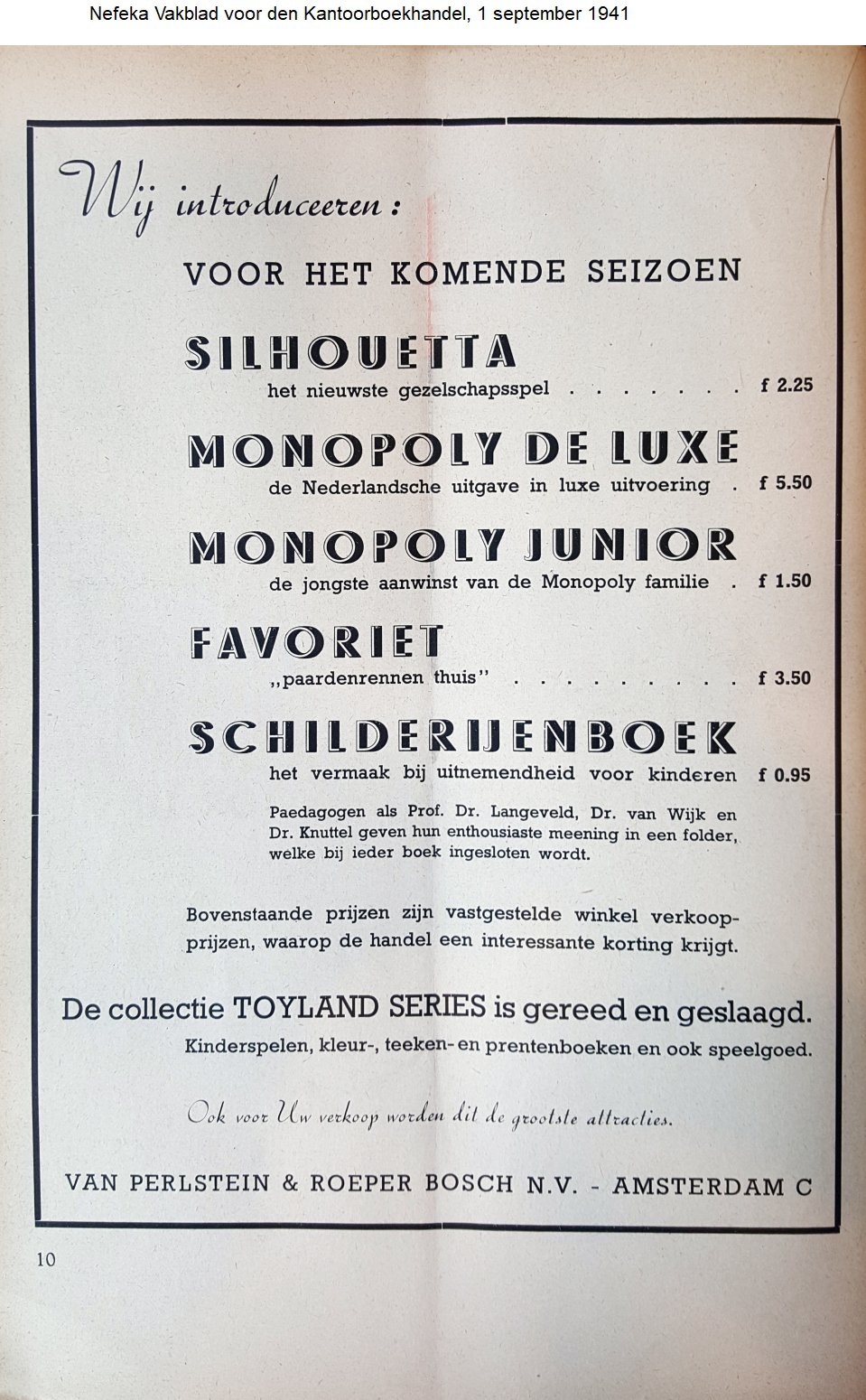 Nefeka Vakblad voor den Kantoorboekhandel, 1 september 1941

Wij introduceeren:

VOOR HET KOMENDE SEIZOEN

SILHOUETTA
het nieuwste gezelschapsspel . . . . . . . f 2.25

MONOPOLY DE LUXE
de Nederlandsche uitgave in luxe uitvoering . f 5.50

MONOPOLY JUNIOR
de jongste aanwinst van de Monopoly familie . f 1.50

FAVORIET
„paardenrennen thuis" . . . . . . . . . f 3.50

SCHILDERIJENBOEK
het vermaak bij uitnemendheid voor kinderen f 0.95

Paedagogen als Prof. Dr. Langeveld, Dr. van Wijk en Dr. Knuttel geven hun enthousiaste meening in een folder, welke bij ieder boek ingesloten wordt.

Bovenstaande prijzen zijn vastgestelde winkel verkoopprijzen, waarop de handel een interessante korting krijgt.

De collectie TOYLAND SERIES is gereed en geslaagd.
Kinderspelen, kleur-, teeken- en prentenboeken en ook speelgoed.

Ook voor Uw verkoop worden dit de grootste attracties.

VAN PERLSTEIN & ROEPER BOSCH N.V. - AMSTERDAM C

10